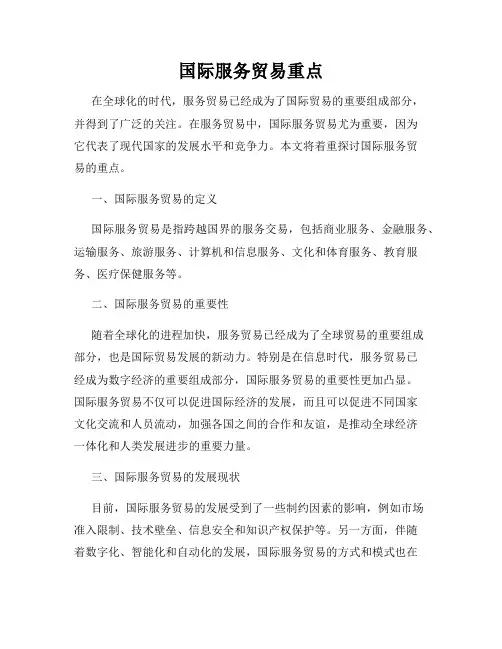 国际服务贸易重点

在全球化的时代，服务贸易已经成为了国际贸易的重要组成部分，并得到了广泛的关注。在服务贸易中，国际服务贸易尤为重要，因为它代表了现代国家的发展水平和竞争力。本文将着重探讨国际服务贸易的重点。

一、国际服务贸易的定义

国际服务贸易是指跨越国界的服务交易，包括商业服务、金融服务、运输服务、旅游服务、计算机和信息服务、文化和体育服务、教育服务、医疗保健服务等。

二、国际服务贸易的重要性

随着全球化的进程加快，服务贸易已经成为了全球贸易的重要组成部分，也是国际贸易发展的新动力。特别是在信息时代，服务贸易已经成为数字经济的重要组成部分，国际服务贸易的重要性更加凸显。国际服务贸易不仅可以促进国际经济的发展，而且可以促进不同国家文化交流和人员流动，加强各国之间的合作和友谊，是推动全球经济一体化和人类发展进步的重要力量。

三、国际服务贸易的发展现状

目前，国际服务贸易的发展受到了一些制约因素的影响，例如市场准入限制、技术壁垒、信息安全和知识产权保护等。另一方面，伴随着数字化、智能化和自动化的发展，国际服务贸易的方式和模式也在